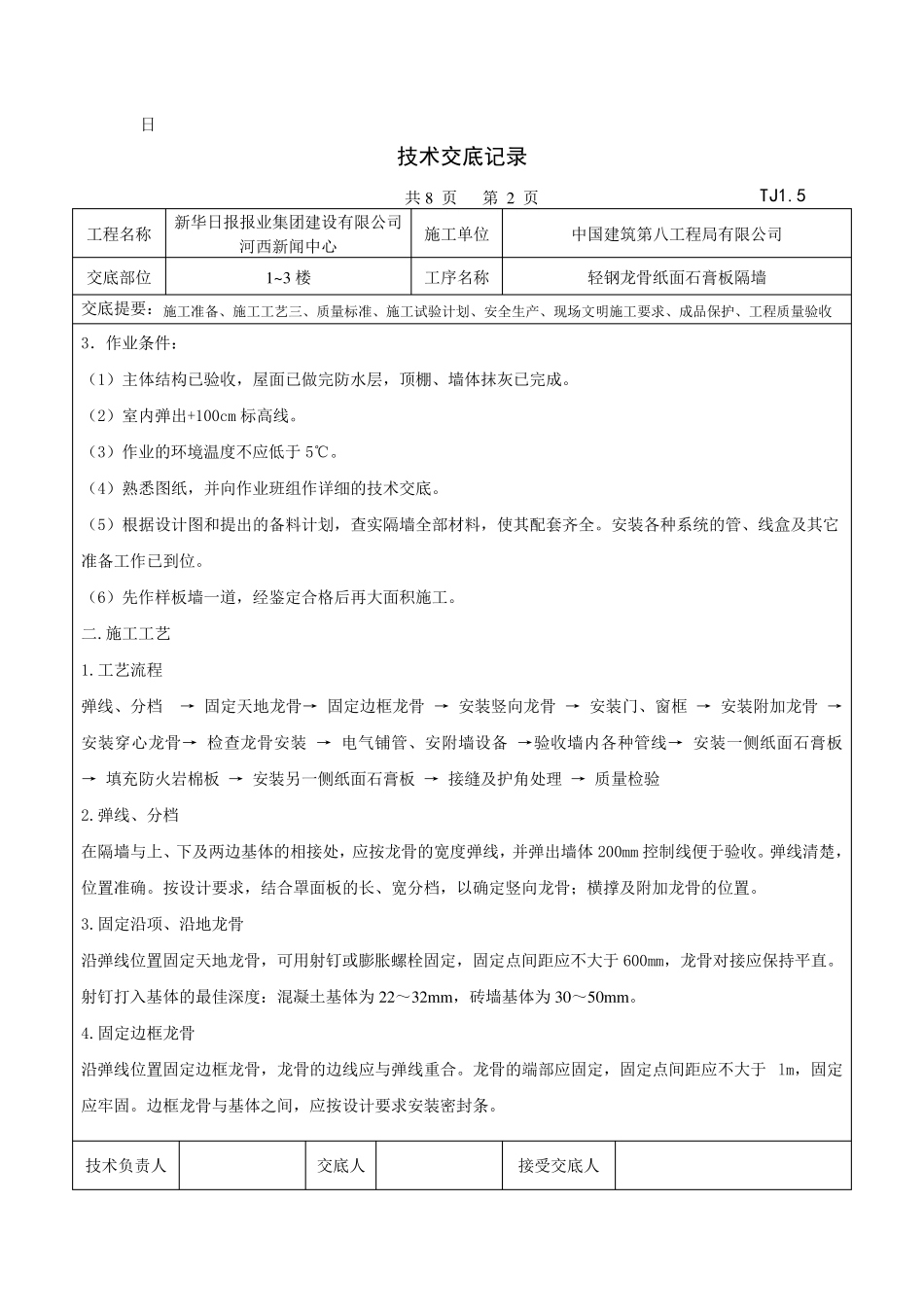 日

技术交底记录

共 8 页　第 2 页　TJ1.5

| 工程名称 | 新华日报报业集团建设有限公司河西新闻中心 | 施工单位 | 中国建筑第八工程局有限公司 |
|---|---|---|---|
| 交底部位 | 1~3 楼 | 工序名称 | 轻钢龙骨纸面石膏板隔墙 |

交底提要：施工准备、施工工艺三、质量标准、施工试验计划、安全生产、现场文明施工要求、成品保护、工程质量验收

3．作业条件：

（1）主体结构已验收，屋面已做完防水层，顶棚、墙体抹灰已完成。

（2）室内弹出+100cm 标高线。

（3）作业的环境温度不应低于 5℃。

（4）熟悉图纸，并向作业班组作详细的技术交底。

（5）根据设计图和提出的备料计划，查实隔墙全部材料，使其配套齐全。安装各种系统的管、线盒及其它准备工作已到位。

（6）先作样板墙一道，经鉴定合格后再大面积施工。

二.施工工艺

1.工艺流程

弹线、分档 → 固定天地龙骨→ 固定边框龙骨 → 安装竖向龙骨 → 安装门、窗框 → 安装附加龙骨 → 安装穿心龙骨→ 检查龙骨安装 → 电气铺管、安附墙设备 →验收墙内各种管线→ 安装一侧纸面石膏板 → 填充防火岩棉板 → 安装另一侧纸面石膏板 → 接缝及护角处理 → 质量检验

2.弹线、分档

在隔墙与上、下及两边基体的相接处，应按龙骨的宽度弹线，并弹出墙体 200mm 控制线便于验收。弹线清楚，位置准确。按设计要求，结合罩面板的长、宽分档，以确定竖向龙骨；横撑及附加龙骨的位置。

3.固定沿项、沿地龙骨

沿弹线位置固定天地龙骨，可用射钉或膨胀螺栓固定，固定点间距应不大于 600mm，龙骨对接应保持平直。射钉打入基体的最佳深度：混凝土基体为 22～32mm，砖墙基体为 30～50mm。

4.固定边框龙骨

沿弹线位置固定边框龙骨，龙骨的边线应与弹线重合。龙骨的端部应固定，固定点间距应不大于 1m，固定应牢固。边框龙骨与基体之间，应按设计要求安装密封条。

| 技术负责人 | | 交底人 | | 接受交底人 | |
|---|---|---|---|---|---|